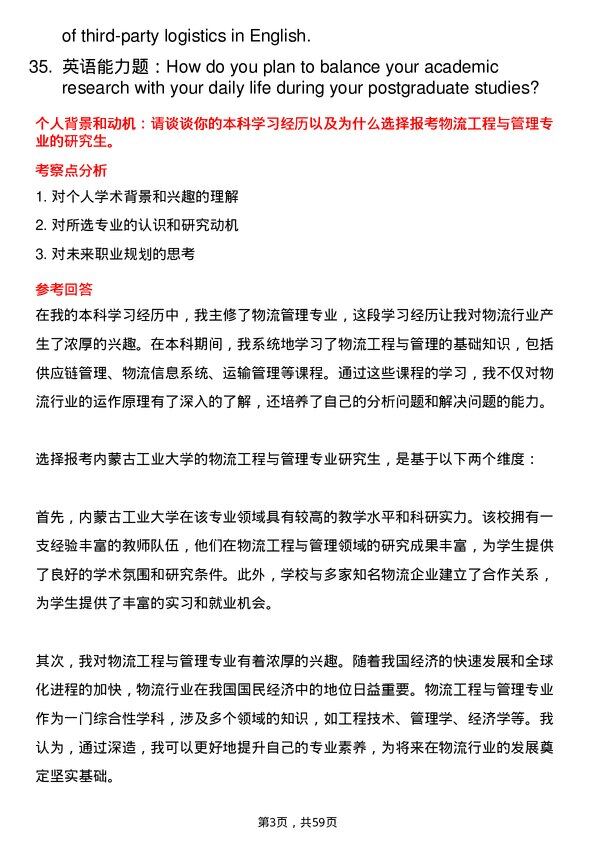 of third-party logistics in English.

35. 英语能力题：How do you plan to balance your academic research with your daily life during your postgraduate studies?

个人背景和动机：请谈谈你的本科学习经历以及为什么选择报考物流工程与管理专业的研究生。

考察点分析

1. 对个人学术背景和兴趣的理解

2. 对所选专业的认识和研究动机

3. 对未来职业规划的思考

参考回答

在我的本科学习经历中，我主修了物流管理专业，这段学习经历让我对物流行业产生了浓厚的兴趣。在本科期间，我系统地学习了物流工程与管理的基础知识，包括供应链管理、物流信息系统、运输管理等课程。通过这些课程的学习，我不仅对物流行业的运作原理有了深入的了解，还培养了自己的分析问题和解决问题的能力。

选择报考内蒙古工业大学的物流工程与管理专业研究生，是基于以下两个维度：

首先，内蒙古工业大学在该专业领域具有较高的教学水平和科研实力。该校拥有一支经验丰富的教师队伍，他们在物流工程与管理领域的研究成果丰富，为学生提供了良好的学术氛围和研究条件。此外，学校与多家知名物流企业建立了合作关系，为学生提供了丰富的实习和就业机会。

其次，我对物流工程与管理专业有着浓厚的兴趣。随着我国经济的快速发展和全球化进程的加快，物流行业在我国国民经济中的地位日益重要。物流工程与管理专业作为一门综合性学科，涉及多个领域的知识，如工程技术、管理学、经济学等。我认为，通过深造，我可以更好地提升自己的专业素养，为将来在物流行业的发展奠定坚实基础。

第3页，共59页